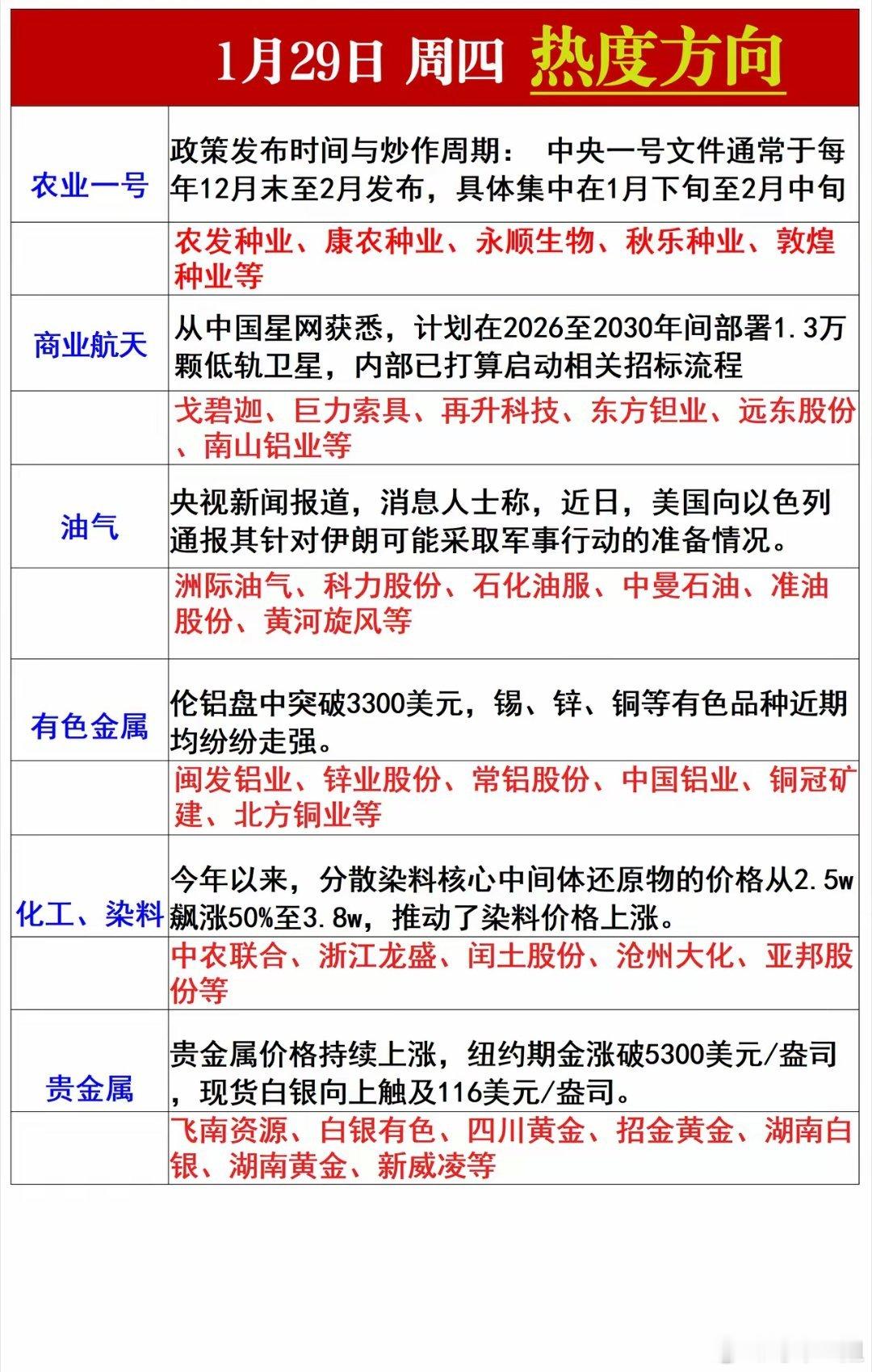 1月29日 周四 热度方向

| | |
|---|---|
| 农业一号 | 政策发布时间与炒作周期： 中央一号文件通常于每年12月末至2月发布，具体集中在1月下旬至2月中旬 |
| | 农发种业、康农种业、永顺生物、秋乐种业、敦煌种业等 |
| 商业航天 | 从中国星网获悉，计划在2026至2030年间部署1.3万颗低轨卫星，内部已打算启动相关招标流程 |
| | 戈碧迦、巨力索具、再升科技、东方钽业、远东股份、南山铝业等 |
| 油气 | 央视新闻报道，消息人士称，近日，美国向以色列通报其针对伊朗可能采取军事行动的准备情况。 |
| | 洲际油气、科力股份、石化油服、中曼石油、准油股份、黄河旋风等 |
| 有色金属 | 伦铝盘中突破3300美元，锡、锌、铜等有色品种近期均纷纷走强。 |
| | 闽发铝业、锌业股份、常铝股份、中国铝业、铜冠矿建、北方铜业等 |
| 化工、染料 | 今年以来，分散染料核心中间体还原物的价格从2.5w飙涨50%至3.8w，推动了染料价格上涨。 |
| | 中农联合、浙江龙盛、闰土股份、沧州大化、亚邦股份等 |
| 贵金属 | 贵金属价格持续上涨，纽约期金涨破5300美元/盎司，现货白银向上触及116美元/盎司。 |
| | 飞南资源、白银有色、四川黄金、招金黄金、湖南白银、湖南黄金、新威凌等 |